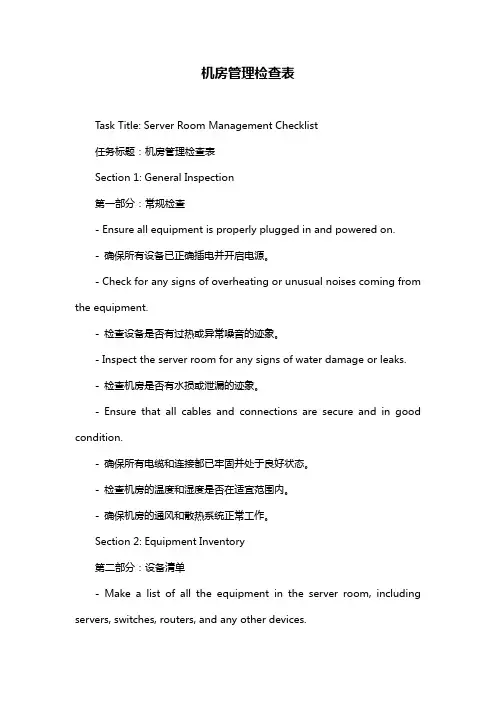 机房管理检查表

Task Title: Server Room Management Checklist

任务标题：机房管理检查表

Section 1: General Inspection

第一部分：常规检查

- Ensure all equipment is properly plugged in and powered on.

- 确保所有设备已正确插电并开启电源。

- Check for any signs of overheating or unusual noises coming from the equipment.

- 检查设备是否有过热或异常噪音的迹象。

- Inspect the server room for any signs of water damage or leaks.

- 检查机房是否有水损或泄漏的迹象。

- Ensure that all cables and connections are secure and in good condition.

- 确保所有电缆和连接都已牢固并处于良好状态。

- 检查机房的温度和湿度是否在适宜范围内。

- 确保机房的通风和散热系统正常工作。

Section 2: Equipment Inventory

第二部分：设备清单

- Make a list of all the equipment in the server room, including servers, switches, routers, and any other devices.